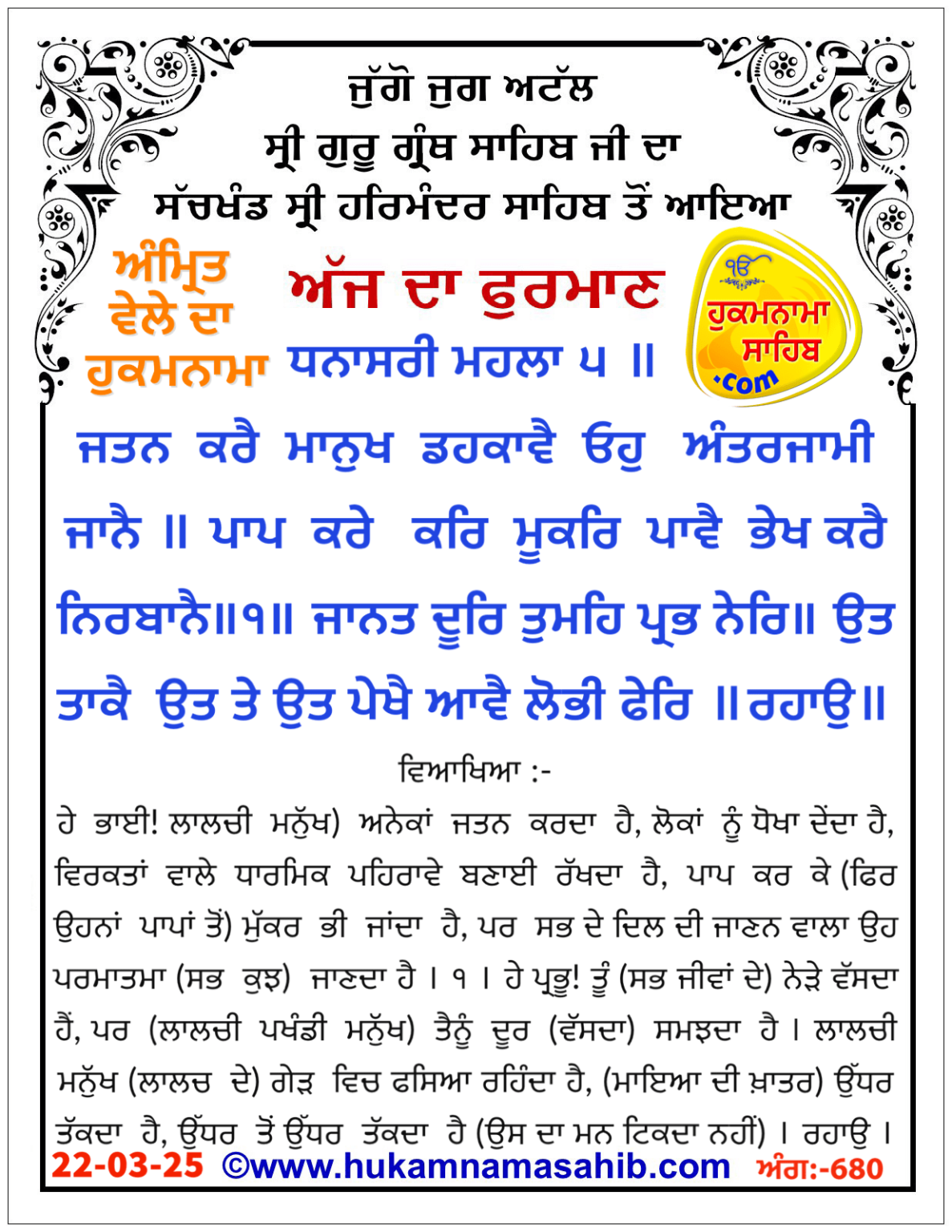 ਜੁੱਗੋ ਜੁਗ ਅਟੱਲ
ਸ੍ਰੀ ਗੁਰੂ ਗ੍ਰੰਥ ਸਾਹਿਬ ਜੀ ਦਾ
ਸੱਚਖੰਡ ਸ੍ਰੀ ਹਰਿਮੰਦਰ ਸਾਹਿਬ ਤੋਂ ਆਇਆ

ਅੰਮ੍ਰਿਤ ਵੇਲੇ ਦਾ ਹੁਕਮਨਾਮਾ

ਅੱਜ ਦਾ ਫੁਰਮਾਣ

ੴ ਹੁਕਮਨਾਮਾ ਸਾਹਿਬ .com

ਧਨਾਸਰੀ ਮਹਲਾ ੫ ॥

ਜਤਨ ਕਰੈ ਮਾਨੁਖ ਡਹਕਾਵੈ ਓਹੁ ਅੰਤਰਜਾਮੀ ਜਾਨੈ ॥ ਪਾਪ ਕਰੇ ਕਰਿ ਮੂਕਰਿ ਪਾਵੈ ਭੇਖ ਕਰੈ ਨਿਰਬਾਨੈ॥੧॥ ਜਾਨਤ ਦੂਰਿ ਤੁਮਹਿ ਪ੍ਰਭ ਨੇਰਿ॥ ਉਤ ਤਾਕੈ ਉਤ ਤੇ ਉਤ ਪੇਖੈ ਆਵੈ ਲੋਭੀ ਫੇਰਿ ॥ਰਹਾਉ॥

ਵਿਆਖਿਆ :-

ਹੇ ਭਾਈ! ਲਾਲਚੀ ਮਨੁੱਖ) ਅਨੇਕਾਂ ਜਤਨ ਕਰਦਾ ਹੈ, ਲੋਕਾਂ ਨੂੰ ਧੋਖਾ ਦੇਂਦਾ ਹੈ, ਵਿਰਕਤਾਂ ਵਾਲੇ ਧਾਰਮਿਕ ਪਹਿਰਾਵੇ ਬਣਾਈ ਰੱਖਦਾ ਹੈ, ਪਾਪ ਕਰ ਕੇ (ਫਿਰ ਉਹਨਾਂ ਪਾਪਾਂ ਤੋਂ) ਮੁੱਕਰ ਭੀ ਜਾਂਦਾ ਹੈ, ਪਰ ਸਭ ਦੇ ਦਿਲ ਦੀ ਜਾਣਨ ਵਾਲਾ ਉਹ ਪਰਮਾਤਮਾ (ਸਭ ਕੁਝ) ਜਾਣਦਾ ਹੈ । ੧ । ਹੇ ਪ੍ਰਭੂ! ਤੂੰ (ਸਭ ਜੀਵਾਂ ਦੇ) ਨੇੜੇ ਵੱਸਦਾ ਹੈਂ, ਪਰ (ਲਾਲਚੀ ਪਖੰਡੀ ਮਨੁੱਖ) ਤੈਨੂੰ ਦੂਰ (ਵੱਸਦਾ) ਸਮਝਦਾ ਹੈ । ਲਾਲਚੀ ਮਨੁੱਖ (ਲਾਲਚ ਦੇ) ਗੇੜ ਵਿਚ ਫਸਿਆ ਰਹਿੰਦਾ ਹੈ, (ਮਾਇਆ ਦੀ ਖ਼ਾਤਰ) ਉੱਧਰ ਤੱਕਦਾ ਹੈ, ਉੱਧਰ ਤੋਂ ਉੱਧਰ ਤੱਕਦਾ ਹੈ (ਉਸ ਦਾ ਮਨ ਟਿਕਦਾ ਨਹੀਂ) । ਰਹਾਉ ।

22-03-25 ©www.hukamnamasahib.com ਅੰਗ:-680